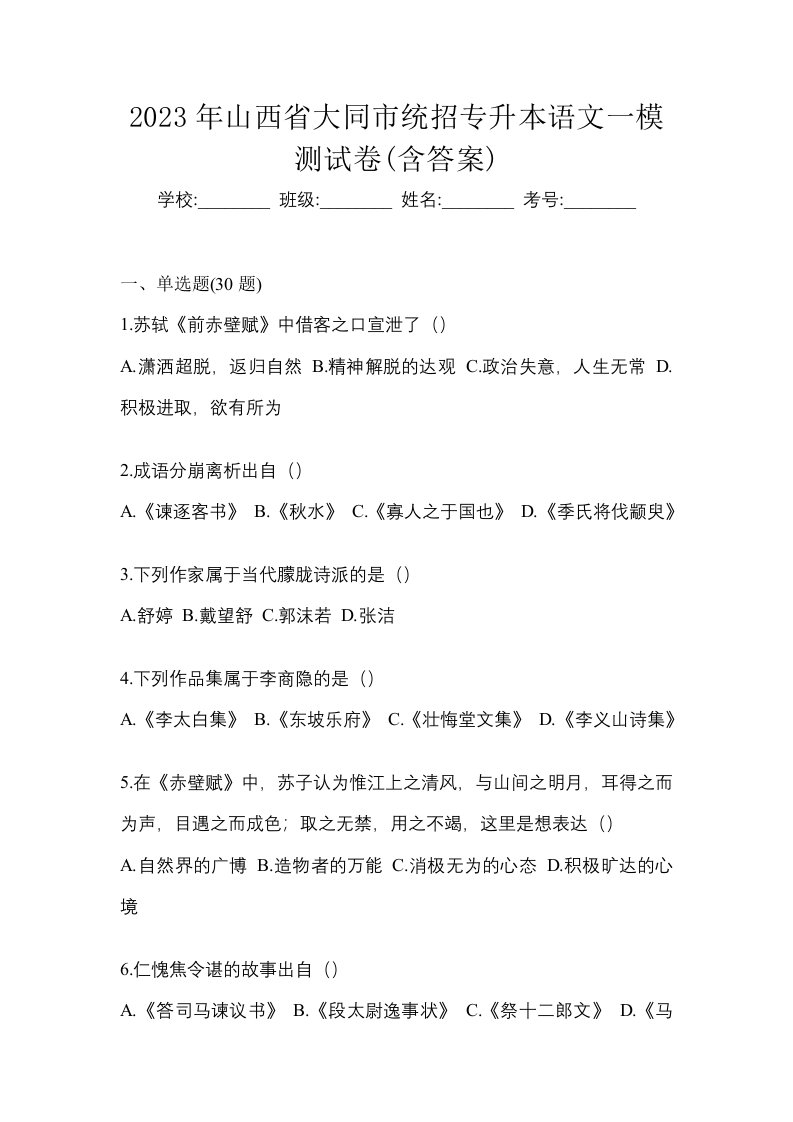 2023 年山西省大同市统招专升本语文一模测试卷(含答案)

学校:________ 班级:________ 姓名:________ 考号:________

一、单选题(30 题)

1.苏轼《前赤壁赋》中借客之口宣泄了（）

A.潇洒超脱，返归自然 B.精神解脱的达观 C.政治失意，人生无常 D.积极进取，欲有所为

2.成语分崩离析出自（）

A.《谏逐客书》 B.《秋水》 C.《寡人之于国也》 D.《季氏将伐颛臾》

3.下列作家属于当代朦胧诗派的是（）

A.舒婷 B.戴望舒 C.郭沫若 D.张洁

4.下列作品集属于李商隐的是（）

A.《李太白集》 B.《东坡乐府》 C.《壮悔堂文集》 D.《李义山诗集》

5.在《赤壁赋》中，苏子认为惟江上之清风，与山间之明月，耳得之而为声，目遇之而成色；取之无禁，用之不竭，这里是想表达（）

A.自然界的广博 B.造物者的万能 C.消极无为的心态 D.积极旷达的心境

6.仁愧焦令谌的故事出自（）

A.《答司马谏议书》 B.《段太尉逸事状》 C.《祭十二郎文》 D.《马